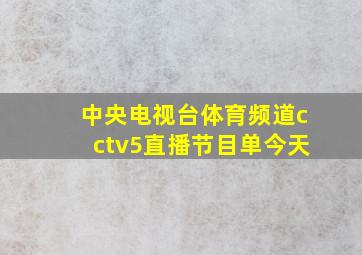 中央电视台体育频道cctv5直播节目单今天